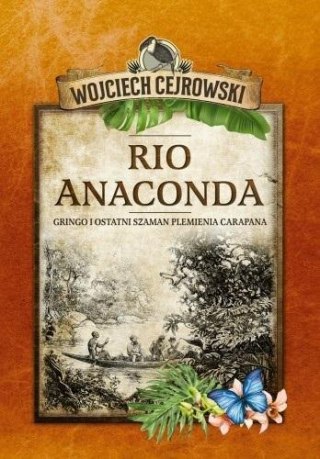 WOJCIECH CEJROWSKI

RIO ANACONDA

GRINGO I OSTATNI SZAMAN PLEMIENIA CARAPANA